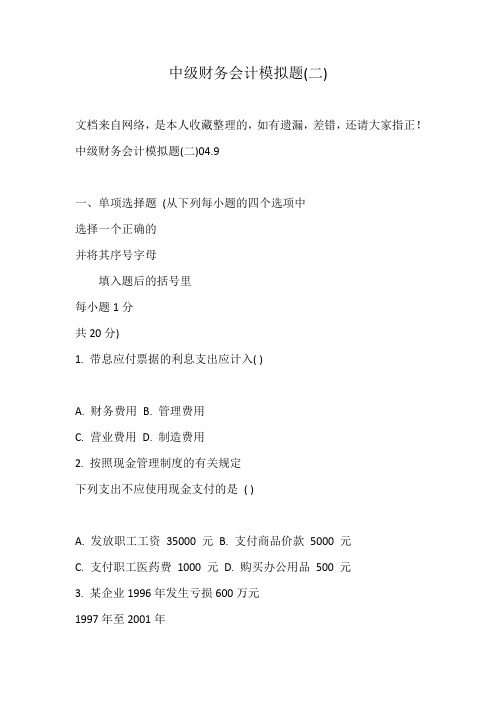 中级财务会计模拟题(二)

文档来自网络，是本人收藏整理的，如有遗漏，差错，还请大家指正！

中级财务会计模拟题(二)04.9

一、单项选择题 (从下列每小题的四个选项中

选择一个正确的

并将其序号字母

填入题后的括号里

每小题 1 分

共 20 分)

1. 带息应付票据的利息支出应计入( )

A. 财务费用 B. 管理费用

C. 营业费用 D. 制造费用

2. 按照现金管理制度的有关规定

下列支出不应使用现金支付的是 ( )

A. 发放职工工资 35000 元 B. 支付商品价款 5000 元

C. 支付职工医药费 1000 元 D. 购买办公用品 500 元

3. 某企业 1996 年发生亏损 600 万元

1997 年至 2001 年